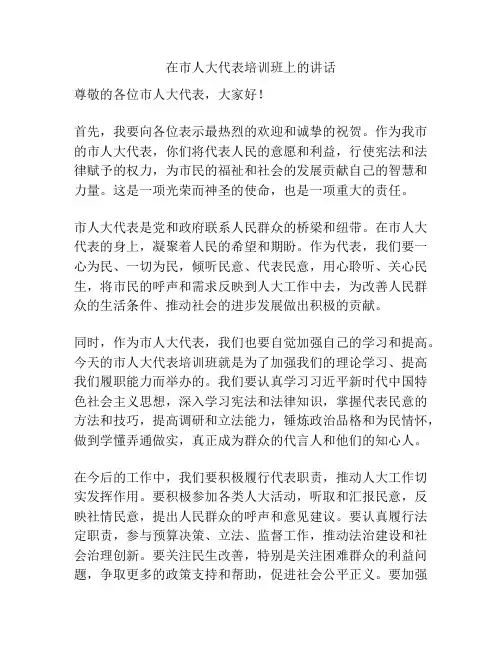 在市人大代表培训班上的讲话

尊敬的各位市人大代表，大家好！

首先，我要向各位表示最热烈的欢迎和诚挚的祝贺。作为我市的市人大代表，你们将代表人民的意愿和利益，行使宪法和法律赋予的权力，为市民的福祉和社会的发展贡献自己的智慧和力量。这是一项光荣而神圣的使命，也是一项重大的责任。

市人大代表是党和政府联系人民群众的桥梁和纽带。在市人大代表的身上，凝聚着人民的希望和期盼。作为代表，我们要一心为民、一切为民，倾听民意、代表民意，用心聆听、关心民生，将市民的呼声和需求反映到人大工作中去，为改善人民群众的生活条件、推动社会的进步发展做出积极的贡献。

同时，作为市人大代表，我们也要自觉加强自己的学习和提高。今天的市人大代表培训班就是为了加强我们的理论学习、提高我们履职能力而举办的。我们要认真学习习近平新时代中国特色社会主义思想，深入学习宪法和法律知识，掌握代表民意的方法和技巧，提高调研和立法能力，锤炼政治品格和为民情怀，做到学懂弄通做实，真正成为群众的代言人和他们的知心人。

在今后的工作中，我们要积极履行代表职责，推动人大工作切实发挥作用。要积极参加各类人大活动，听取和汇报民意，反映社情民意，提出人民群众的呼声和意见建议。要认真履行法定职责，参与预算决策、立法、监督工作，推动法治建设和社会治理创新。要关注民生改善，特别是关注困难群众的利益问题，争取更多的政策支持和帮助，促进社会公平正义。要加强